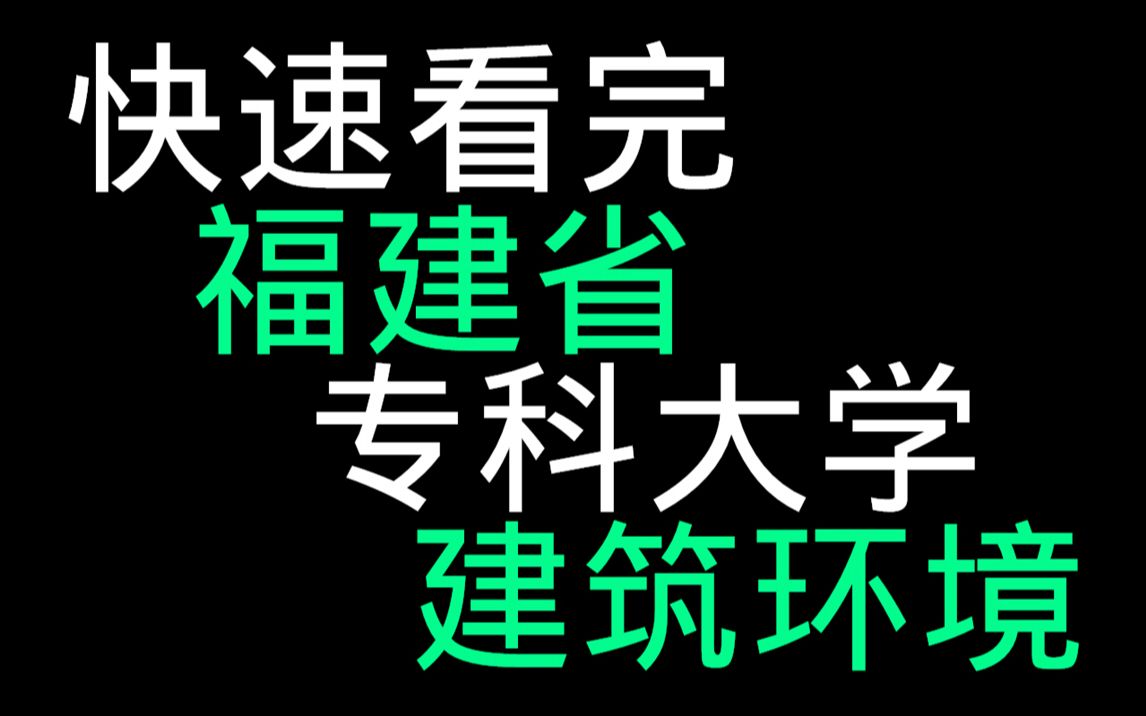 快速看完
福建省
专科大学
建筑环境